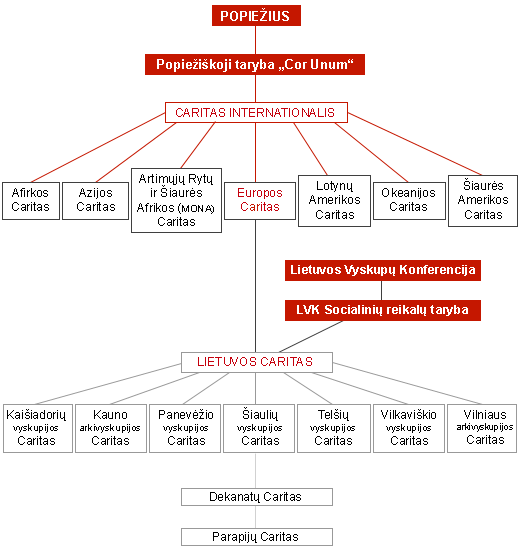 POPIEŽIUS

Popiežiškoji taryba „Cor Unum“

CARITAS INTERNATIONALIS

Afirkos Caritas

Azijos Caritas

Artimųjų Rytų ir Šiaurės Afrikos (MONA) Caritas

Europos Caritas

Lotynų Amerikos Caritas

Okeanijos Caritas

Šiaurės Amerikos Caritas

Lietuvos Vyskupų Konferencija

LVK Socialinių reikalų taryba

LIETUVOS CARITAS

Kaišiadorių vyskupijos Caritas

Kauno arkivyskupijos Caritas

Panevėžio vyskupijos Caritas

Šiaulių vyskupijos Caritas

Telšių vyskupijos Caritas

Vilkaviškio vyskupijos Caritas

Vilniaus arkivyskupijos Caritas

Dekanatų Caritas

Parapijų Caritas